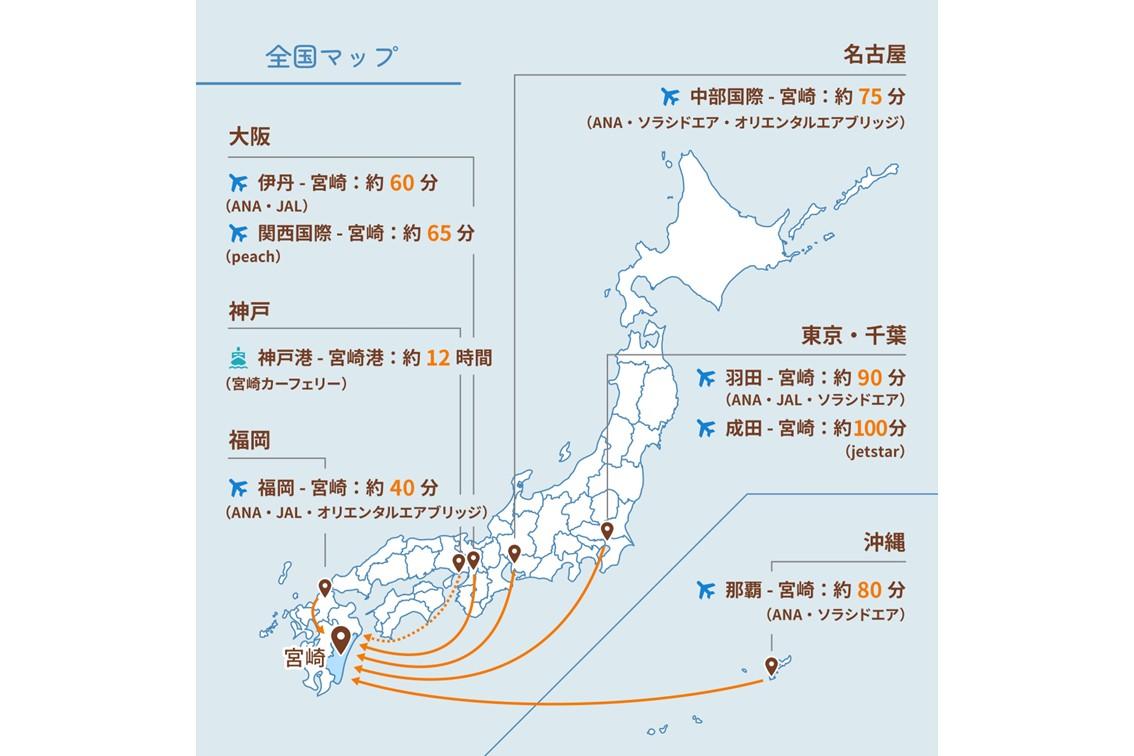 全国マップ

大阪

伊丹 - 宮崎：約 60 分
(ANA・JAL)

関西国際 - 宮崎：約 65 分
(peach)

神戸

神戸港 - 宮崎港：約 12 時間
(宮崎カーフェリー)

福岡

福岡 - 宮崎：約 40 分
(ANA・JAL・オリエンタルエアブリッジ)

名古屋

中部国際 - 宮崎：約 75 分
(ANA・ソラシドエア・オリエンタルエアブリッジ)

東京・千葉

羽田 - 宮崎：約 90 分
(ANA・JAL・ソラシドエア)

成田 - 宮崎：約100分
(jetstar)

沖縄

那覇 - 宮崎：約 80 分
(ANA・ソラシドエア)

宮崎